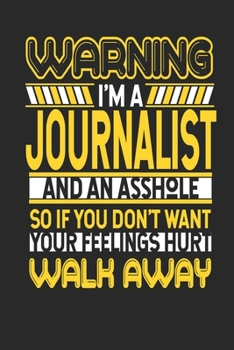 WARNING
I'M A
JOURNALIST
AND AN ASSHOLE
SO IF YOU DON'T WANT
YOUR FEELINGS HURT
WALK AWAY